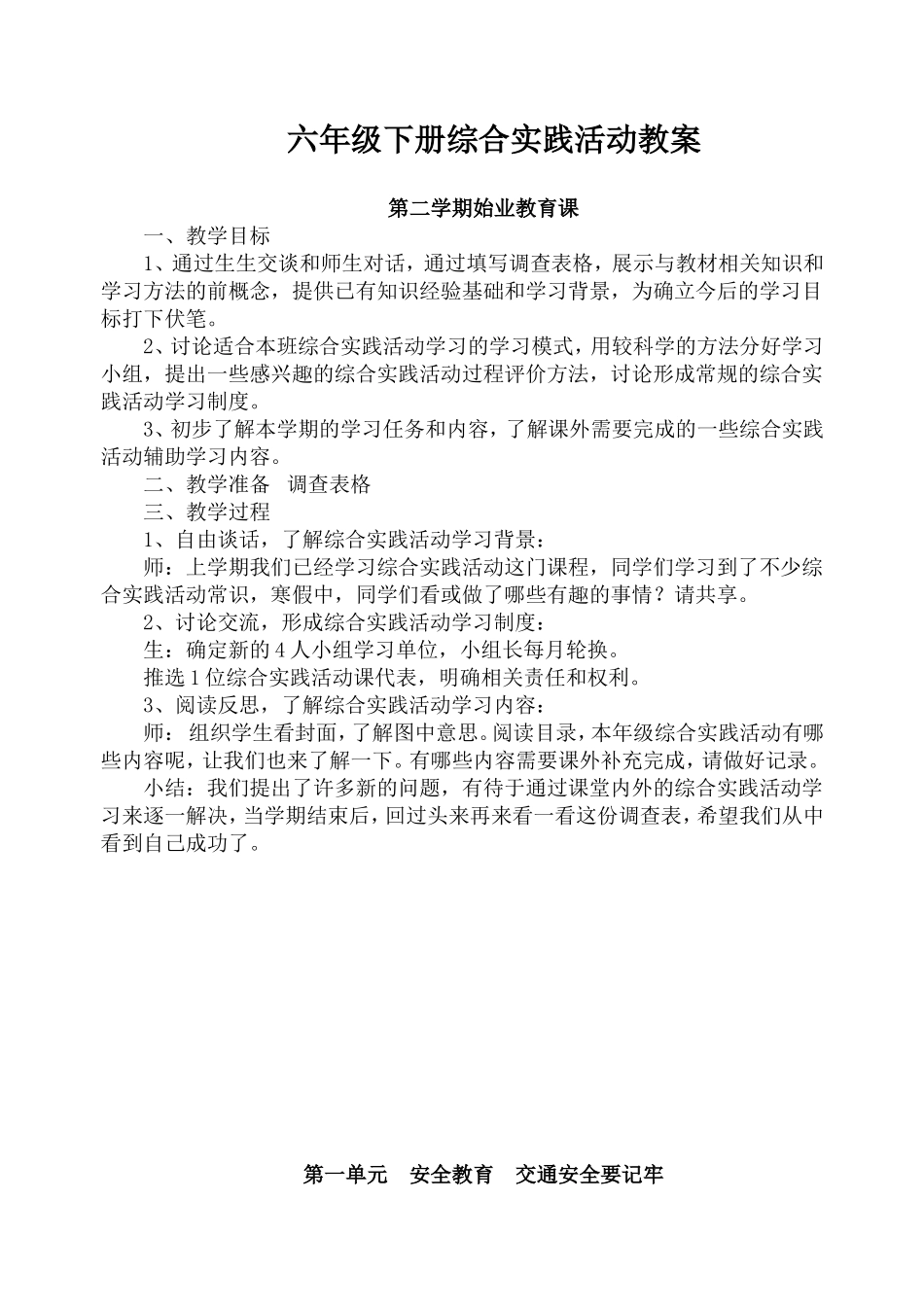 六年级下册综合实践活动教案

第二学期始业教育课

一、教学目标

1、通过生生交谈和师生对话，通过填写调查表格，展示与教材相关知识和学习方法的前概念，提供已有知识经验基础和学习背景，为确立今后的学习目标打下伏笔。

2、讨论适合本班综合实践活动学习的学习模式，用较科学的方法分好学习小组，提出一些感兴趣的综合实践活动过程评价方法，讨论形成常规的综合实践活动学习制度。

3、初步了解本学期的学习任务和内容，了解课外需要完成的一些综合实践活动辅助学习内容。

二、教学准备　调查表格

三、教学过程

1、自由谈话，了解综合实践活动学习背景：

师：上学期我们已经学习综合实践活动这门课程，同学们学习到了不少综合实践活动常识，寒假中，同学们看或做了哪些有趣的事情？请共享。

2、讨论交流，形成综合实践活动学习制度：

生：确定新的4人小组学习单位，小组长每月轮换。

推选1位综合实践活动课代表，明确相关责任和权利。

3、阅读反思，了解综合实践活动学习内容：

师：组织学生看封面，了解图中意思。阅读目录，本年级综合实践活动有哪些内容呢，让我们也来了解一下。有哪些内容需要课外补充完成，请做好记录。

小结：我们提出了许多新的问题，有待于通过课堂内外的综合实践活动学习来逐一解决，当学期结束后，回过头来再来看一看这份调查表，希望我们从中看到自己成功了。

第一单元　安全教育　交通安全要记牢